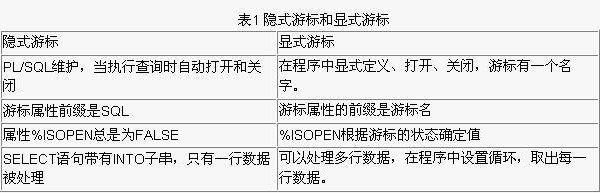 表1 隐式游标和显式游标

| 隐式游标 | 显式游标 |
|---|---|
| PL/SQL维护，当执行查询时自动打开和关闭 | 在程序中显式定义、打开、关闭，游标有一个名字。 |
| 游标属性前缀是SQL | 游标属性的前缀是游标名 |
| 属性%ISOPEN总是为FALSE | %ISOPEN根据游标的状态确定值 |
| SELECT语句带有INTO子串，只有一行数据被处理 | 可以处理多行数据，在程序中设置循环，取出每一行数据。 |